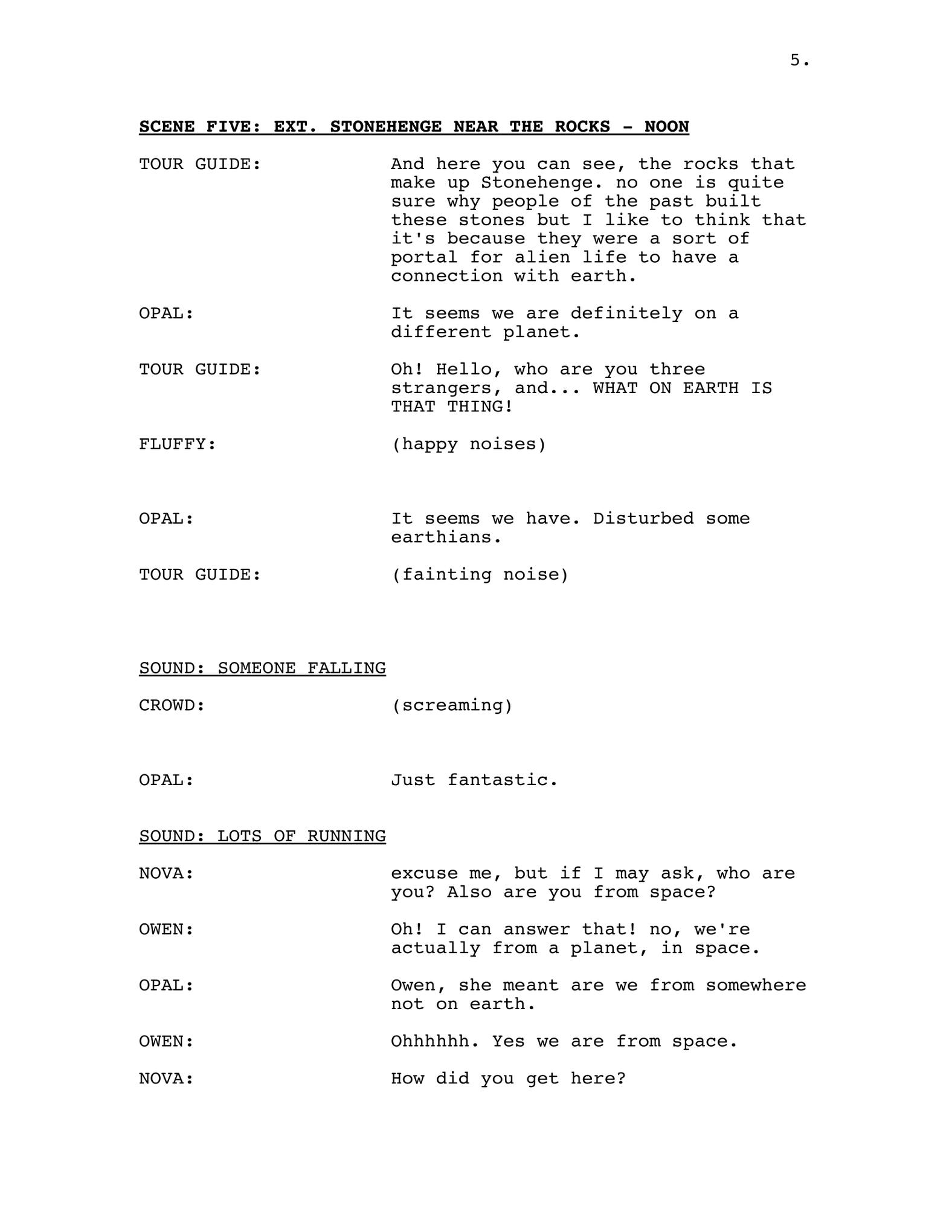 5.

SCENE FIVE: EXT. STONEHENGE NEAR THE ROCKS - NOON

TOUR GUIDE: And here you can see, the rocks that make up Stonehenge. no one is quite sure why people of the past built these stones but I like to think that it's because they were a sort of portal for alien life to have a connection with earth.

OPAL: It seems we are definitely on a different planet.

TOUR GUIDE: Oh! Hello, who are you three strangers, and... WHAT ON EARTH IS THAT THING!

FLUFFY: (happy noises)

OPAL: It seems we have. Disturbed some earthians.

TOUR GUIDE: (fainting noise)

SOUND: SOMEONE FALLING

CROWD: (screaming)

OPAL: Just fantastic.

SOUND: LOTS OF RUNNING

NOVA: excuse me, but if I may ask, who are you? Also are you from space?

OWEN: Oh! I can answer that! no, we're actually from a planet, in space.

OPAL: Owen, she meant are we from somewhere not on earth.

OWEN: Ohhhhhh. Yes we are from space.

NOVA: How did you get here?